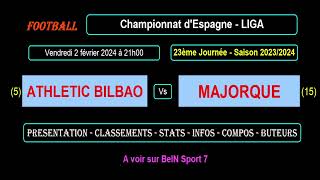 FOOTBALL

Championnat d'Espagne - LIGA

Vendredi 2 février 2024 à 21h00

23ème Journée - Saison 2023/2024

(5) ATHLETIC BILBAO Vs MAJORQUE (15)

PRESENTATION - CLASSEMENTS - STATS - INFOS - COMPOS - BUTEURS

A voir sur BeIN Sport 7